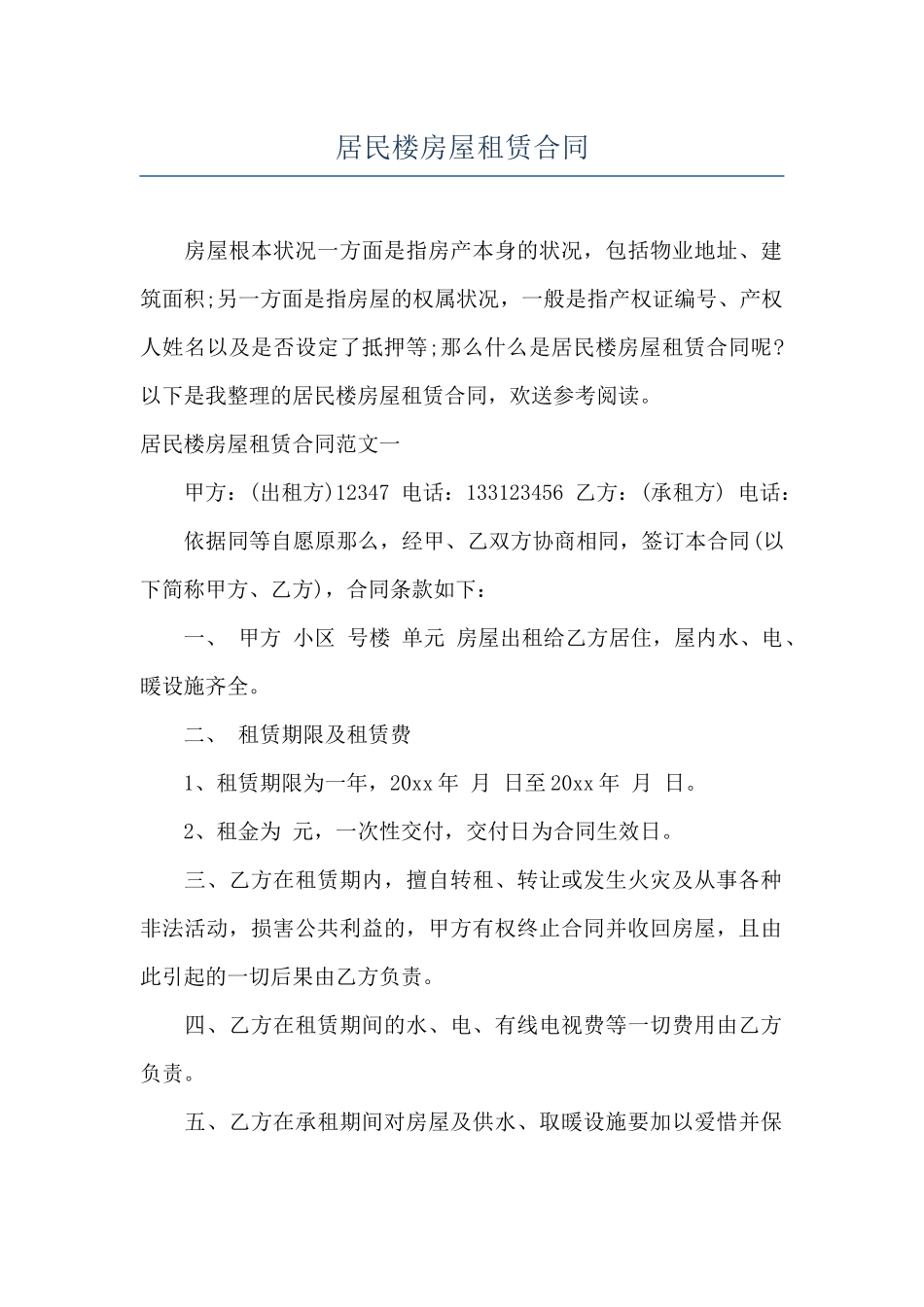 居民楼房屋租赁合同

房屋根本状况一方面是指房产本身的状况，包括物业地址、建筑面积;另一方面是指房屋的权属状况，一般是指产权证编号、产权人姓名以及是否设定了抵押等;那么什么是居民楼房屋租赁合同呢?以下是我整理的居民楼房屋租赁合同，欢送参考阅读。

居民楼房屋租赁合同范文一

甲方：(出租方)12347 电话：133123456 乙方：(承租方) 电话：

依据同等自愿原那么，经甲、乙双方协商相同，签订本合同(以下简称甲方、乙方)，合同条款如下：

一、 甲方 小区 号楼 单元 房屋出租给乙方居住，屋内水、电、暖设施齐全。

二、 租赁期限及租赁费

1、租赁期限为一年，20xx 年 月 日至 20xx 年 月 日。

2、租金为 元，一次性交付，交付日为合同生效日。

三、乙方在租赁期内，擅自转租、转让或发生火灾及从事各种非法活动，损害公共利益的，甲方有权终止合同并收回房屋，且由此引起的一切后果由乙方负责。

四、乙方在租赁期间的水、电、有线电视费等一切费用由乙方负责。

五、乙方在承租期间对房屋及供水、取暖设施要加以爱惜并保